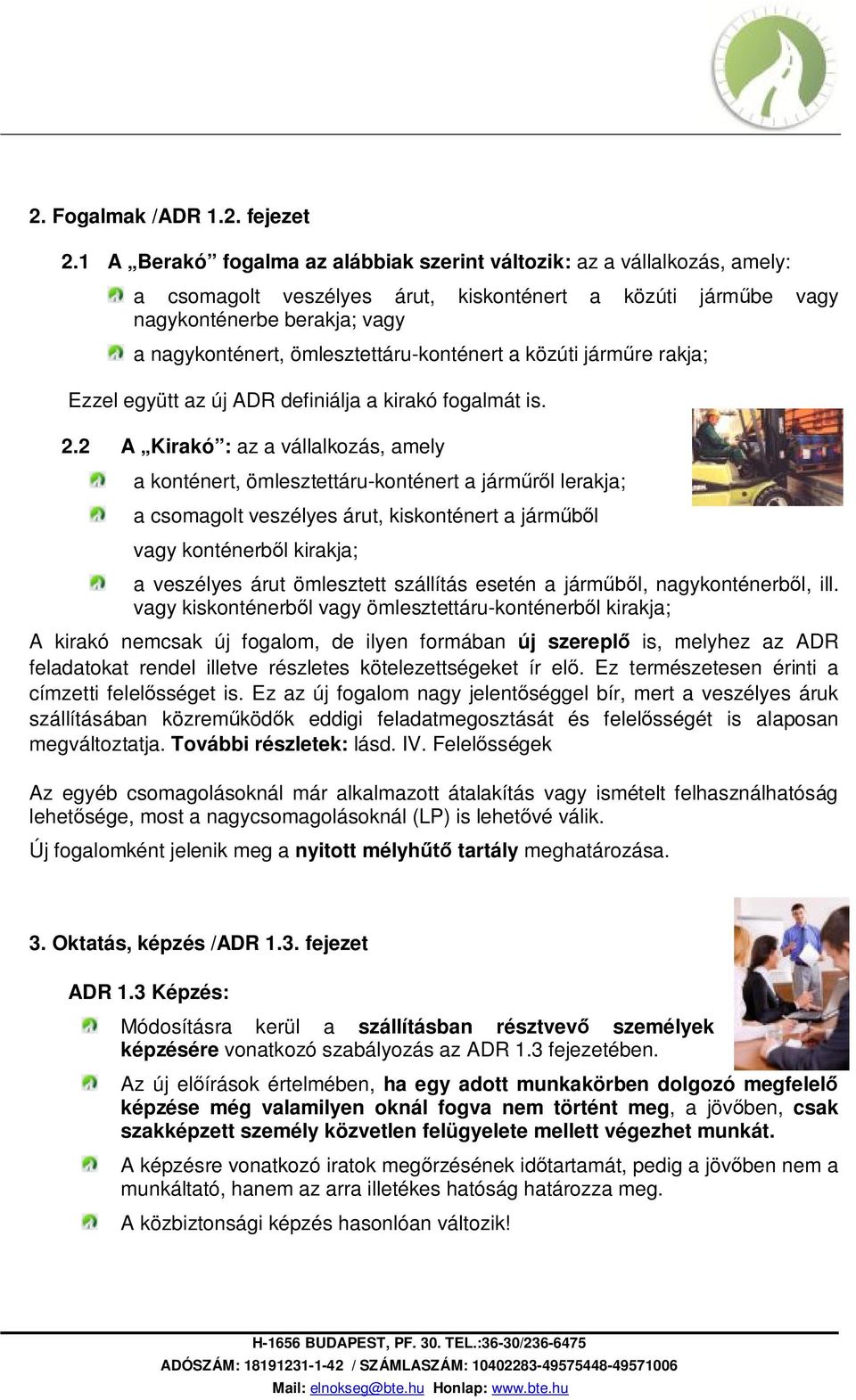 2. Fogalmak /ADR 1.2. fejezet

2.1 A „Berakó” fogalma az alábbiak szerint változik: az a vállalkozás, amely:

a csomagolt veszélyes árut, kiskonténert a közúti járműbe vagy nagykonténerbe berakja; vagy

a nagykonténert, ömlesztettáru-konténert a közúti járműre rakja;

Ezzel együtt az új ADR definiálja a kirakó fogalmát is.

2.2 A „Kirakó”: az a vállalkozás, amely

a konténert, ömlesztettáru-konténert a járműről lerakja;

a csomagolt veszélyes árut, kiskonténert a járműből vagy konténerből kirakja;

a veszélyes árut ömlesztett szállítás esetén a járműből, nagykonténerből, ill. vagy kiskonténerből vagy ömlesztettáru-konténerből kirakja;

A kirakó nemcsak új fogalom, de ilyen formában új szereplő is, melyhez az ADR feladatokat rendel illetve részletes kötelezettségeket ír elő. Ez természetesen érinti a címzetti felelősséget is. Ez az új fogalom nagy jelentőséggel bír, mert a veszélyes áruk szállításában közreműködők eddigi feladatmegosztását és felelősségét is alaposan megváltoztatja. További részletek: lásd. IV. Felelősségek

Az egyéb csomagolásoknál már alkalmazott átalakítás vagy ismételt felhasználhatóság lehetősége, most a nagycsomagolásoknál (LP) is lehetővé válik.

Új fogalomként jelenik meg a nyitott mélyhűtő tartály meghatározása.

3. Oktatás, képzés /ADR 1.3. fejezet

ADR 1.3 Képzés:

Módosításra kerül a szállításban résztvevő személyek képzésére vonatkozó szabályozás az ADR 1.3 fejezetében.

Az új előírások értelmében, ha egy adott munkakörben dolgozó megfelelő képzése még valamilyen oknál fogva nem történt meg, a jövőben, csak szakképzett személy közvetlen felügyelete mellett végezhet munkát.

A képzésre vonatkozó iratok megőrzésének időtartamát, pedig a jövőben nem a munkáltató, hanem az arra illetékes hatóság határozza meg.

A közbiztonsági képzés hasonlóan változik!

H-1656 BUDAPEST, PF. 30. TEL.:36-30/236-6475
ADÓSZÁM: 18191231-1-42 / SZÁMLASZÁM: 10402283-49575448-49571006
Mail: elnokseg@bte.hu Honlap: www.bte.hu